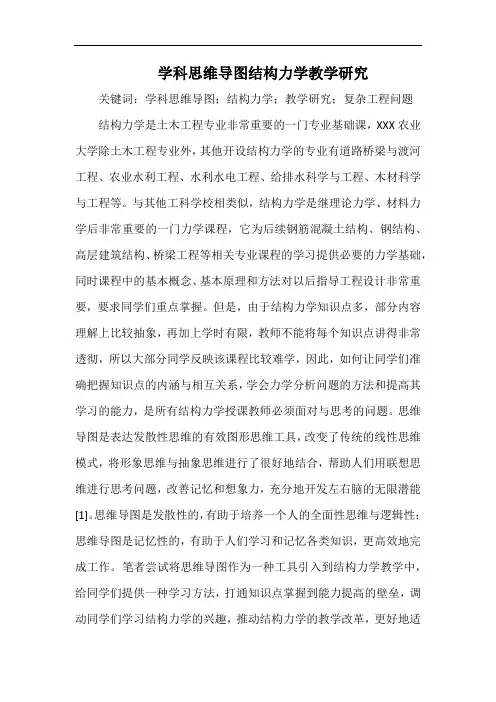 学科思维导图结构力学教学研究

关键词：学科思维导图；结构力学；教学研究；复杂工程问题

结构力学是土木工程专业非常重要的一门专业基础课，XXX 农业大学除土木工程专业外，其他开设结构力学的专业有道路桥梁与渡河工程、农业水利工程、水利水电工程、给排水科学与工程、木材科学与工程等。与其他工科学校相类似，结构力学是继理论力学、材料力学后非常重要的一门力学课程，它为后续钢筋混凝土结构、钢结构、高层建筑结构、桥梁工程等相关专业课程的学习提供必要的力学基础，同时课程中的基本概念、基本原理和方法对以后指导工程设计非常重要，要求同学们重点掌握。但是，由于结构力学知识点多，部分内容理解上比较抽象，再加上学时有限，教师不能将每个知识点讲得非常透彻，所以大部分同学反映该课程比较难学，因此，如何让同学们准确把握知识点的内涵与相互关系，学会力学分析问题的方法和提高其学习的能力，是所有结构力学授课教师必须面对与思考的问题。思维导图是表达发散性思维的有效图形思维工具，改变了传统的线性思维模式，将形象思维与抽象思维进行了很好地结合，帮助人们用联想思维进行思考问题，改善记忆和想象力，充分地开发左右脑的无限潜能[1]。思维导图是发散性的，有助于培养一个人的全面性思维与逻辑性；思维导图是记忆性的，有助于人们学习和记忆各类知识，更高效地完成工作。笔者尝试将思维导图作为一种工具引入到结构力学教学中，给同学们提供一种学习方法，打通知识点掌握到能力提高的壁垒，调动同学们学习结构力学的兴趣，推动结构力学的教学改革，更好地适